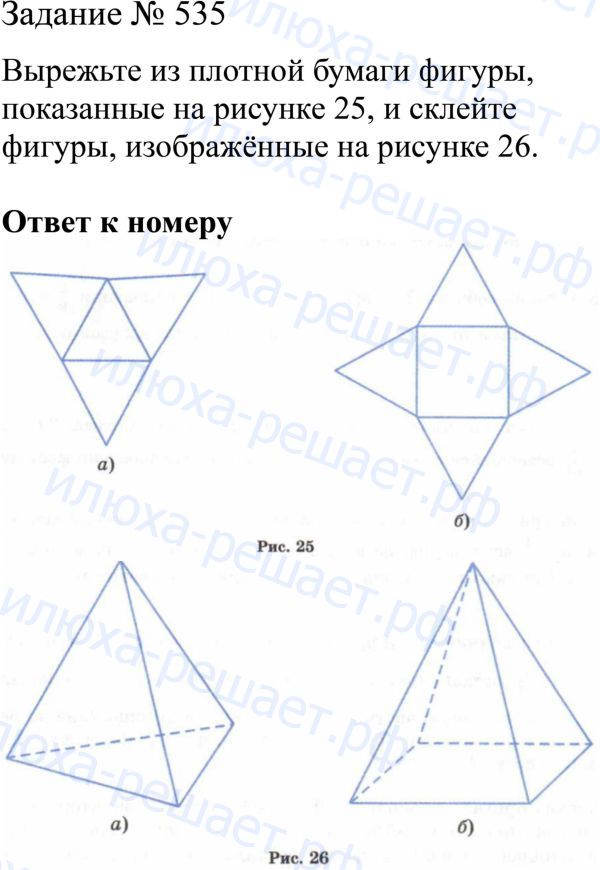 Задание № 535

Вырежьте из плотной бумаги фигуры, показанные на рисунке 25, и склейте фигуры, изображённые на рисунке 26.

Ответ к номеру

а)

б)

Рис. 25

а)

б)

Рис. 26

илюха-решает.рф